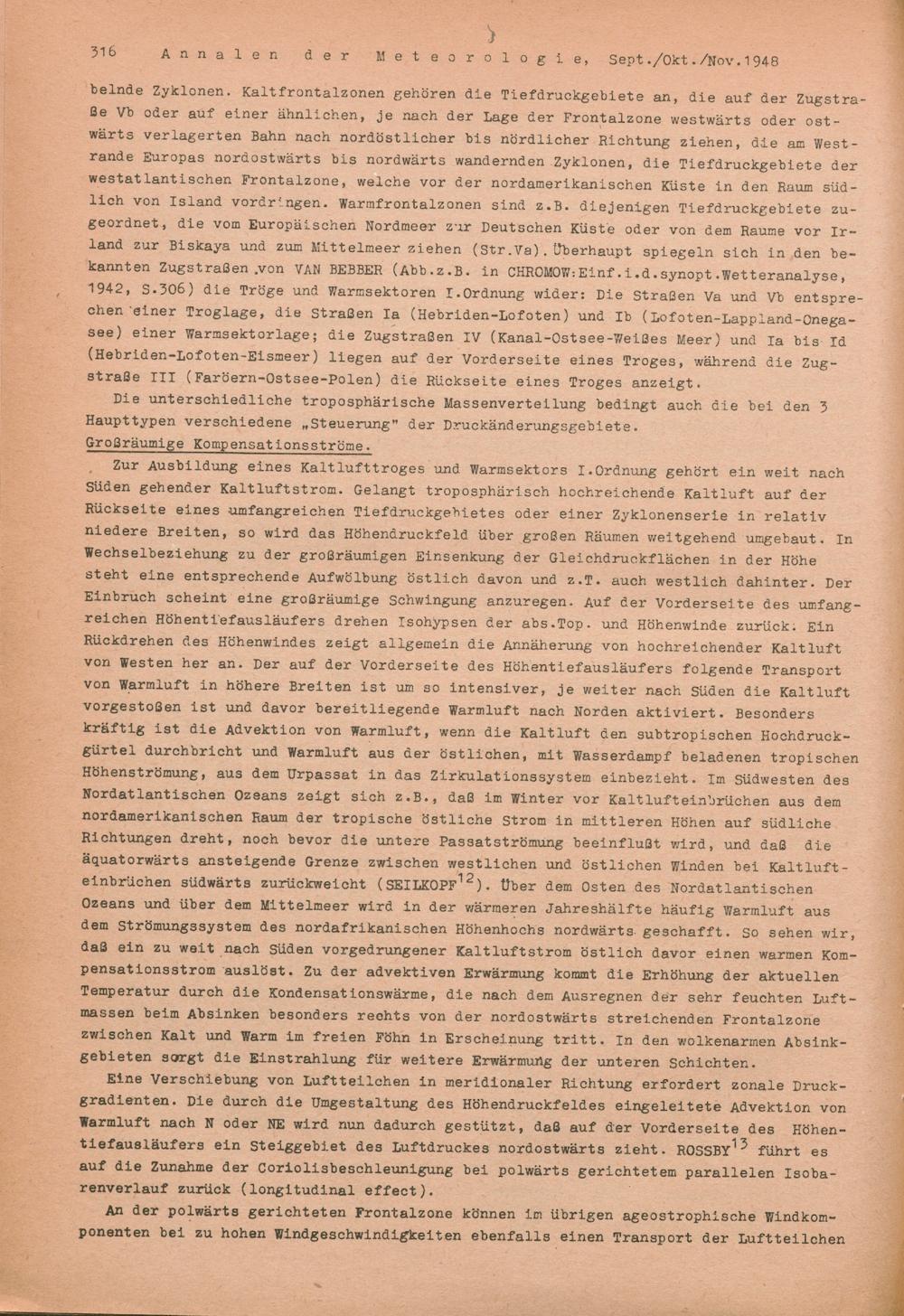 316 Annalen der Meteorologie, Sept./Okt./Nov.1948

belnde Zyklonen. Kaltfrontalzonen gehören die Tiefdruckgebiete an, die auf der Zugstraße Vb oder auf einer ähnlichen, je nach der Lage der Frontalzone westwärts oder ostwärts verlagerten Bahn nach nordöstlicher bis nördlicher Richtung ziehen, die am Westrande Europas nordostwärts bis nordwärts wandernden Zyklonen, die Tiefdruckgebiete der westatlantischen Frontalzone, welche vor der nordamerikanischen Küste in den Raum südlich von Island vordringen. Warmfrontalzonen sind z.B. diejenigen Tiefdruckgebiete zugeordnet, die vom Europäischen Nordmeer zur Deutschen Küste oder von dem Raume vor Irland zur Biskaya und zum Mittelmeer ziehen (Str.Va). Überhaupt spiegeln sich in den bekannten Zugstraßen von VAN BEBBER (Abb.z.B. in CHROMOW:Einf.i.d.synopt.Wetteranalyse, 1942, S.306) die Tröge und Warmsektoren I.Ordnung wider: Die Straßen Va und Vb entsprechen einer Troglage, die Straßen Ia (Hebriden-Lofoten) und Ib (Lofoten-Lappland-Onegasee) einer Warmsektorlage; die Zugstraßen IV (Kanal-Ostsee-Weißes Meer) und Ia bis Id (Hebriden-Lofoten-Eismeer) liegen auf der Vorderseite eines Troges, während die Zugstraße III (Faröern-Ostsee-Polen) die Rückseite eines Troges anzeigt.

Die unterschiedliche troposphärische Massenverteilung bedingt auch die bei den 3 Haupttypen verschiedene „Steuerung" der Druckänderungsgebiete.

Großräumige Kompensationsströme.

Zur Ausbildung eines Kaltlufttroges und Warmsektors I.Ordnung gehört ein weit nach Süden gehender Kaltluftstrom. Gelangt troposphärisch hochreichende Kaltluft auf der Rückseite eines umfangreichen Tiefdruckgebietes oder einer Zyklonenserie in relativ niedere Breiten, so wird das Höhendruckfeld über großen Räumen weitgehend umgebaut. In Wechselbeziehung zu der großräumigen Einsenkung der Gleichdruckflächen in der Höhe steht eine entsprechende Aufwölbung östlich davon und z.T. auch westlich dahinter. Der Einbruch scheint eine großräumige Schwingung anzuregen. Auf der Vorderseite des umfangreichen Höhentiefausläufers drehen Isohypsen der abs.Top. und Höhenwinde zurück. Ein Rückdrehen des Höhenwindes zeigt allgemein die Annäherung von hochreichender Kaltluft von Westen her an. Der auf der Vorderseite des Höhentiefausläufers folgende Transport von Warmluft in höhere Breiten ist um so intensiver, je weiter nach Süden die Kaltluft vorgestoßen ist und davor bereitliegende Warmluft nach Norden aktiviert. Besonders kräftig ist die Advektion von Warmluft, wenn die Kaltluft den subtropischen Hochdruckgürtel durchbricht und Warmluft aus der östlichen, mit Wasserdampf beladenen tropischen Höhenströmung, aus dem Urpassat in das Zirkulationssystem einbezieht. Im Südwesten des Nordatlantischen Ozeans zeigt sich z.B., daß im Winter vor Kaltlufteinbrüchen aus dem nordamerikanischen Raum der tropische östliche Strom in mittleren Höhen auf südliche Richtungen dreht, noch bevor die untere Passatströmung beeinflußt wird, und daß die äquatorwärts ansteigende Grenze zwischen westlichen und östlichen Winden bei Kaltlufteinbrüchen südwärts zurückweicht (SEILKOPF$^{12}$). Über dem Osten des Nordatlantischen Ozeans und über dem Mittelmeer wird in der wärmeren Jahreshälfte häufig Warmluft aus dem Strömungssystem des nordafrikanischen Höhenhochs nordwärts geschafft. So sehen wir, daß ein zu weit nach Süden vorgedrungener Kaltluftstrom östlich davor einen warmen Kompensationsstrom auslöst. Zu der advektiven Erwärmung kommt die Erhöhung der aktuellen Temperatur durch die Kondensationswärme, die nach dem Ausregnen der sehr feuchten Luftmassen beim Absinken besonders rechts von der nordostwärts streichenden Frontalzone zwischen Kalt und Warm im freien Föhn in Erscheinung tritt. In den wolkenarmen Absinkgebieten sorgt die Einstrahlung für weitere Erwärmung der unteren Schichten.

Eine Verschiebung von Luftteilchen in meridionaler Richtung erfordert zonale Druckgradienten. Die durch die Umgestaltung des Höhendruckfeldes eingeleitete Advektion von Warmluft nach N oder NE wird nun dadurch gestützt, daß auf der Vorderseite des Höhentiefausläufers ein Steiggebiet des Luftdruckes nordostwärts zieht. ROSSBY$^{13}$ führt es auf die Zunahme der Coriolisbeschleunigung bei polwärts gerichtetem parallelen Isobarenverlauf zurück (longitudinal effect).

An der polwärts gerichteten Frontalzone können im übrigen ageostrophische Windkomponenten bei zu hohen Windgeschwindigkeiten ebenfalls einen Transport der Luftteilchen